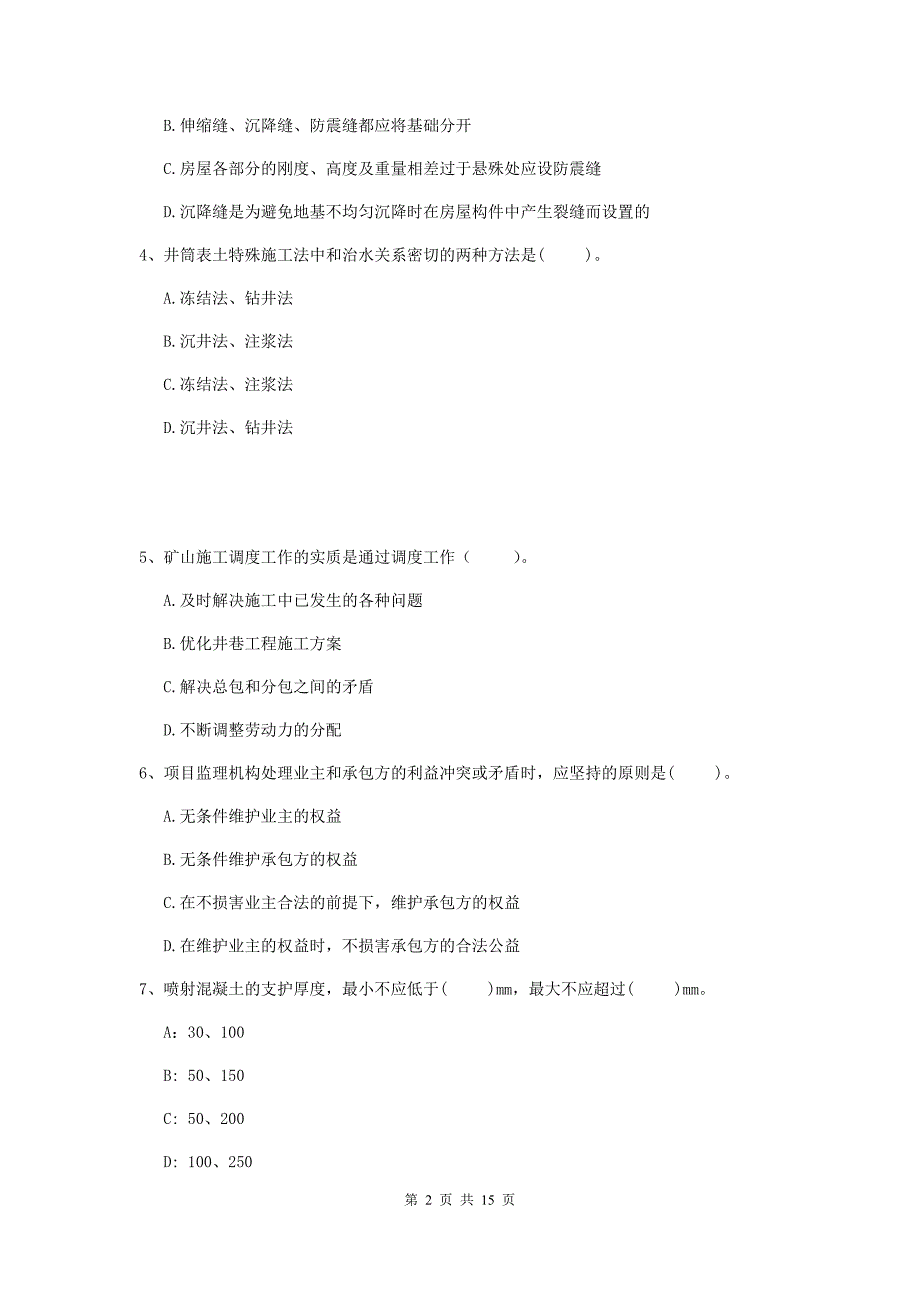 B. 伸缩缝、沉降缝、防震缝都应将基础分开

C. 房屋各部分的刚度、高度及重量相差过于悬殊处应设防震缝

D. 沉降缝是为避免地基不均匀沉降时在房屋构件中产生裂缝而设置的

4、井筒表土特殊施工法中和治水关系密切的两种方法是(　　)。

A. 冻结法、钻井法

B. 沉井法、注浆法

C. 冻结法、注浆法

D. 沉井法、钻井法

5、矿山施工调度工作的实质是通过调度工作（　　）。

A. 及时解决施工中已发生的各种问题

B. 优化井巷工程施工方案

C. 解决总包和分包之间的矛盾

D. 不断调整劳动力的分配

6、项目监理机构处理业主和承包方的利益冲突或矛盾时，应坚持的原则是(　　)。

A. 无条件维护业主的权益

B. 无条件维护承包方的权益

C. 在不损害业主合法的前提下，维护承包方的权益

D. 在维护业主的权益时，不损害承包方的合法公益

7、喷射混凝土的支护厚度，最小不应低于(　　)mm，最大不应超过(　　)mm。

A: 30、100

B: 50、150

C: 50、200

D: 100、250

第 2 页 共 15 页